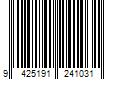 9 425191 241031